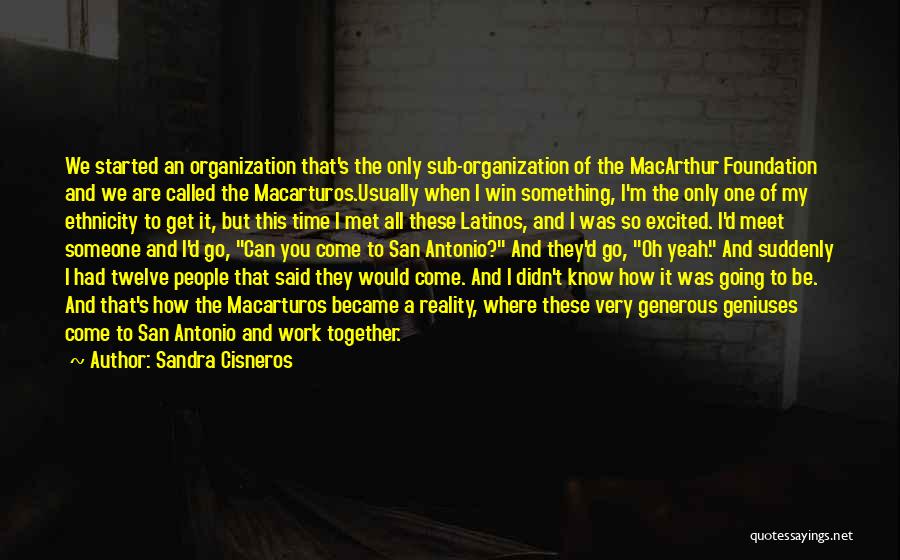 We started an organization that's the only sub-organization of the MacArthur Foundation and we are called the Macarturos.Usually when I win something, I'm the only one of my ethnicity to get it, but this time I met all these Latinos, and I was so excited. I'd meet someone and I'd go, "Can you come to San Antonio?" And they'd go, "Oh yeah." And suddenly I had twelve people that said they would come. And I didn't know how it was going to be. And that's how the Macarturos became a reality, where these very generous geniuses come to San Antonio and work together.

~ Author: Sandra Cisneros

quotessayings.net